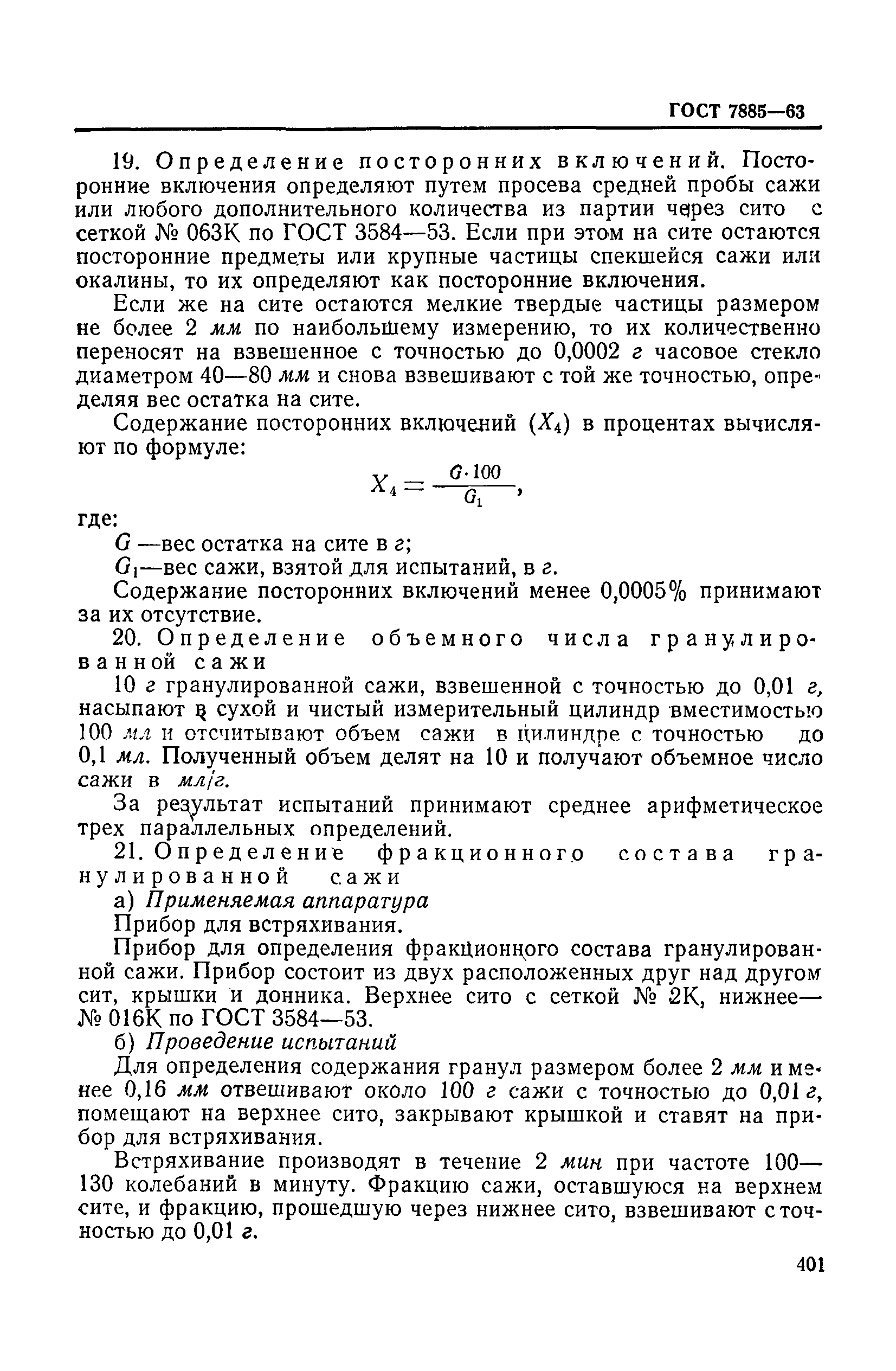 ГОСТ 7885—63

19. Определение посторонних включений. Посторонние включения определяют путем просева средней пробы сажи или любого дополнительного количества из партии через сито с сеткой № 063К по ГОСТ 3584—53. Если при этом на сите остаются посторонние предметы или крупные частицы спекшейся сажи или окалины, то их определяют как посторонние включения.

Если же на сите остаются мелкие твердые частицы размером не более 2 мм по наибольшему измерению, то их количественно переносят на взвешенное с точностью до 0,0002 г часовое стекло диаметром 40—80 мм и снова взвешивают с той же точностью, определяя вес остатка на сите.

Содержание посторонних включений ($X_4$) в процентах вычисляют по формуле:

$X_4 = \frac{G \cdot 100}{G_1}$,

где:

$G$ —вес остатка на сите в г;

$G_1$—вес сажи, взятой для испытаний, в г.

Содержание посторонних включений менее 0,0005% принимают за их отсутствие.

20. Определение объемного числа гранулированной сажи

10 г гранулированной сажи, взвешенной с точностью до 0,01 г, насыпают в сухой и чистый измерительный цилиндр вместимостью 100 мл и отсчитывают объем сажи в цилиндре с точностью до 0,1 мл. Полученный объем делят на 10 и получают объемное число сажи в мл/г.

За результат испытаний принимают среднее арифметическое трех параллельных определений.

21. Определение фракционного состава гранулированной сажи

а) Применяемая аппаратура

Прибор для встряхивания.

Прибор для определения фракционного состава гранулированной сажи. Прибор состоит из двух расположенных друг над другом сит, крышки и донника. Верхнее сито с сеткой № 2К, нижнее— № 016К по ГОСТ 3584—53.

б) Проведение испытаний

Для определения содержания гранул размером более 2 мм и менее 0,16 мм отвешивают около 100 г сажи с точностью до 0,01 г, помещают на верхнее сито, закрывают крышкой и ставят на прибор для встряхивания.

Встряхивание производят в течение 2 мин при частоте 100—130 колебаний в минуту. Фракцию сажи, оставшуюся на верхнем сите, и фракцию, прошедшую через нижнее сито, взвешивают с точностью до 0,01 г.

401